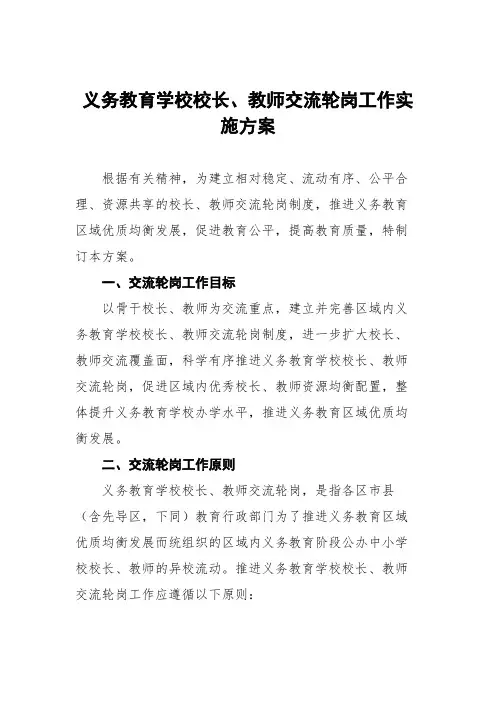 义务教育学校校长、教师交流轮岗工作实施方案

根据有关精神，为建立相对稳定、流动有序、公平合理、资源共享的校长、教师交流轮岗制度，推进义务教育区域优质均衡发展，促进教育公平，提高教育质量，特制订本方案。

一、交流轮岗工作目标

以骨干校长、教师为交流重点，建立并完善区域内义务教育学校校长、教师交流轮岗制度，进一步扩大校长、教师交流覆盖面，科学有序推进义务教育学校校长、教师交流轮岗，促进区域内优秀校长、教师资源均衡配置，整体提升义务教育学校办学水平，推进义务教育区域优质均衡发展。

二、交流轮岗工作原则

义务教育学校校长、教师交流轮岗，是指各区市县（含先导区，下同）教育行政部门为了推进义务教育区域优质均衡发展而统组织的区域内义务教育阶段公办中小学校校长、教师的异校流动。推进义务教育学校校长、教师交流轮岗工作应遵循以下原则：